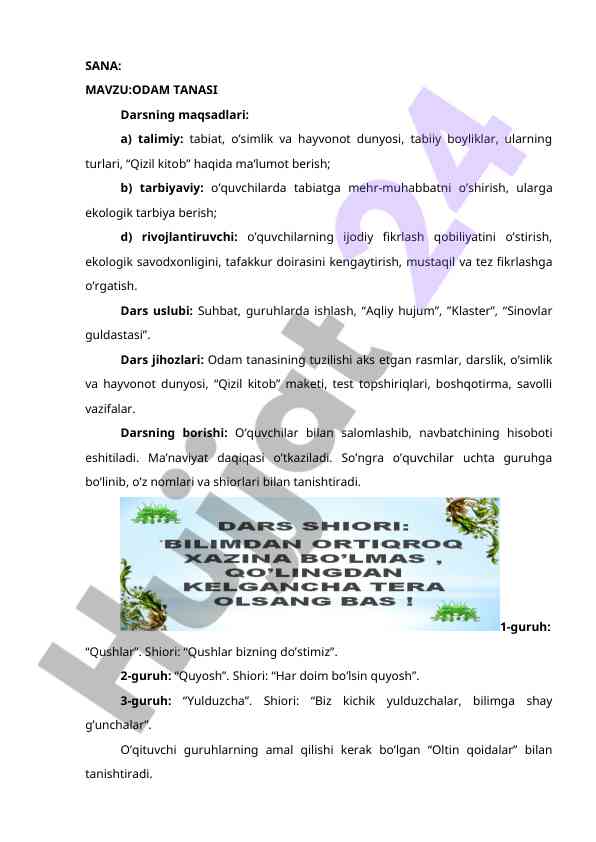 SANA:
MAVZU:ODAM TANASI

Darsning maqsadlari:

a) talimiy: tabiat, o'simlik va hayvonot dunyosi, tabiiy boyliklar, ularning turlari, "Qizil kitob" haqida ma'lumot berish;

b) tarbiyaviy: o'quvchilarda tabiatga mehr-muhabbatni o'shirish, ularga ekologik tarbiya berish;

d) rivojlantiruvchi: o'quvchilarning ijodiy fikrlash qobiliyatini o'stirish, ekologik savodxonligini, tafakkur doirasini kengaytirish, mustaqil va tez fikrlashga o'rgatish.

Dars uslubi: Suhbat, guruhlarda ishlash, "Aqliy hujum", "Klaster", "Sinovlar guldastasi".

Dars jihozlari: Odam tanasining tuzilishi aks etgan rasmlar, darslik, o'simlik va hayvonot dunyosi, "Qizil kitob" maketi, test topshiriqlari, boshqotirma, savolli vazifalar.

Darsning borishi: O'quvchilar bilan salomlashib, navbatchining hisoboti eshitiladi. Ma'naviyat daqiqasi o'tkaziladi. So'ngra o'quvchilar uchta guruhga bo'linib, o'z nomlari va shiorlari bilan tanishtiradi.

DARS SHIORI:
BILIMDAN ORTIQROQ XAZINA BO'LMAS , QO'LINGDAN KELGANCHA TERA OLSANG BAS !

1-guruh: "Qushlar". Shiori: "Qushlar bizning do'stimiz".

2-guruh: "Quyosh". Shiori: "Har doim bo'lsin quyosh".

3-guruh: "Yulduzcha". Shiori: "Biz kichik yulduzchalar, bilimga shay g'unchalar".

O'qituvchi guruhlarning amal qilishi kerak bo'lgan "Oltin qoidalar" bilan tanishtiradi.

Hujjat 24